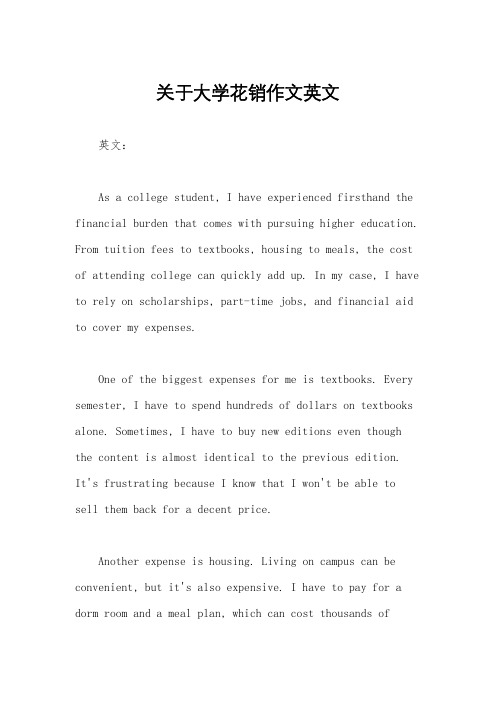 关于大学花销作文英文

英文：

As a college student, I have experienced firsthand the financial burden that comes with pursuing higher education. From tuition fees to textbooks, housing to meals, the cost of attending college can quickly add up. In my case, I have to rely on scholarships, part-time jobs, and financial aid to cover my expenses.

One of the biggest expenses for me is textbooks. Every semester, I have to spend hundreds of dollars on textbooks alone. Sometimes, I have to buy new editions even though the content is almost identical to the previous edition. It's frustrating because I know that I won't be able to sell them back for a decent price.

Another expense is housing. Living on campus can be convenient, but it's also expensive. I have to pay for a dorm room and a meal plan, which can cost thousands of